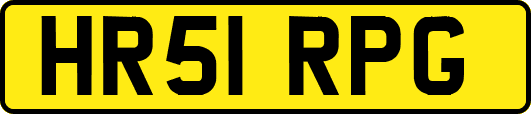 HR51 RPG